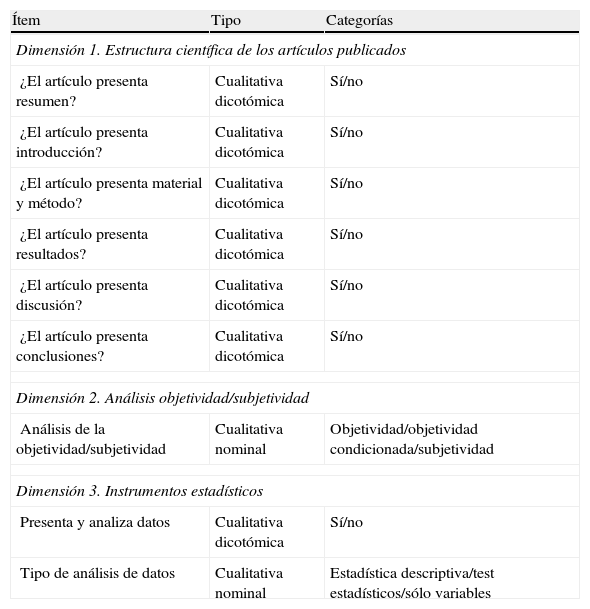 | Ítem | Tipo | Categorías |
|---|---|---|
| *Dimensión 1. Estructura científica de los artículos publicados* | | |
| ¿El artículo presenta resumen? | Cualitativa dicotómica | Sí/no |
| ¿El artículo presenta introducción? | Cualitativa dicotómica | Sí/no |
| ¿El artículo presenta material y método? | Cualitativa dicotómica | Sí/no |
| ¿El artículo presenta resultados? | Cualitativa dicotómica | Sí/no |
| ¿El artículo presenta discusión? | Cualitativa dicotómica | Sí/no |
| ¿El artículo presenta conclusiones? | Cualitativa dicotómica | Sí/no |
| *Dimensión 2. Análisis objetividad/subjetividad* | | |
| Análisis de la objetividad/subjetividad | Cualitativa nominal | Objetividad/objetividad condicionada/subjetividad |
| *Dimensión 3. Instrumentos estadísticos* | | |
| Presenta y analiza datos | Cualitativa dicotómica | Sí/no |
| Tipo de análisis de datos | Cualitativa nominal | Estadística descriptiva/test estadísticos/sólo variables |